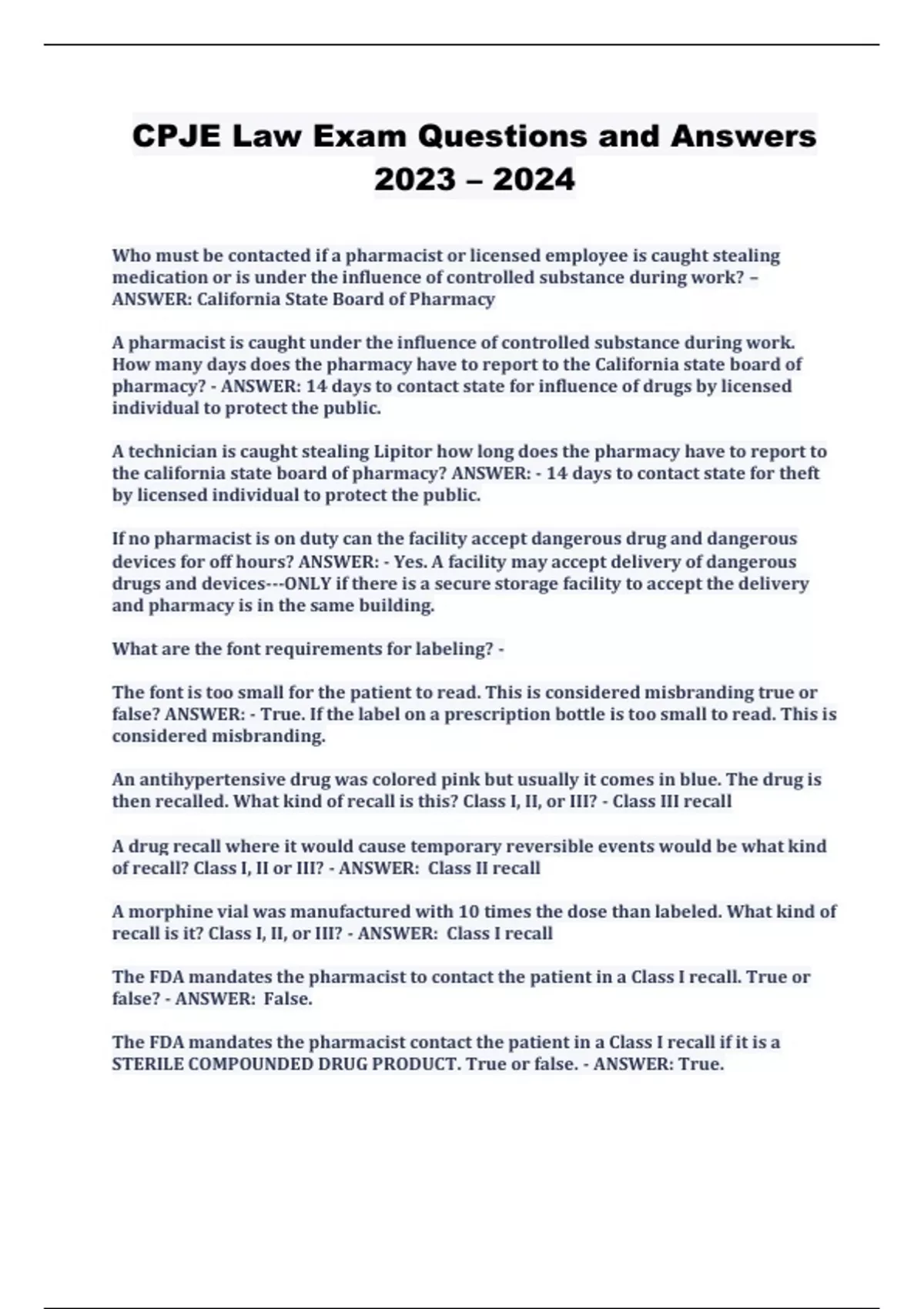 CPJE Law Exam Questions and Answers 2023 – 2024

Who must be contacted if a pharmacist or licensed employee is caught stealing medication or is under the influence of controlled substance during work? – ANSWER: California State Board of Pharmacy

A pharmacist is caught under the influence of controlled substance during work. How many days does the pharmacy have to report to the California state board of pharmacy? - ANSWER: 14 days to contact state for influence of drugs by licensed individual to protect the public.

A technician is caught stealing Lipitor how long does the pharmacy have to report to the california state board of pharmacy? ANSWER: - 14 days to contact state for theft by licensed individual to protect the public.

If no pharmacist is on duty can the facility accept dangerous drug and dangerous devices for off hours? ANSWER: - Yes. A facility may accept delivery of dangerous drugs and devices---ONLY if there is a secure storage facility to accept the delivery and pharmacy is in the same building.

What are the font requirements for labeling? -

The font is too small for the patient to read. This is considered misbranding true or false? ANSWER: - True. If the label on a prescription bottle is too small to read. This is considered misbranding.

An antihypertensive drug was colored pink but usually it comes in blue. The drug is then recalled. What kind of recall is this? Class I, II, or III? - Class III recall

A drug recall where it would cause temporary reversible events would be what kind of recall? Class I, II or III? - ANSWER: Class II recall

A morphine vial was manufactured with 10 times the dose than labeled. What kind of recall is it? Class I, II, or III? - ANSWER: Class I recall

The FDA mandates the pharmacist to contact the patient in a Class I recall. True or false? - ANSWER: False.

The FDA mandates the pharmacist contact the patient in a Class I recall if it is a STERILE COMPOUNDED DRUG PRODUCT. True or false. - ANSWER: True.